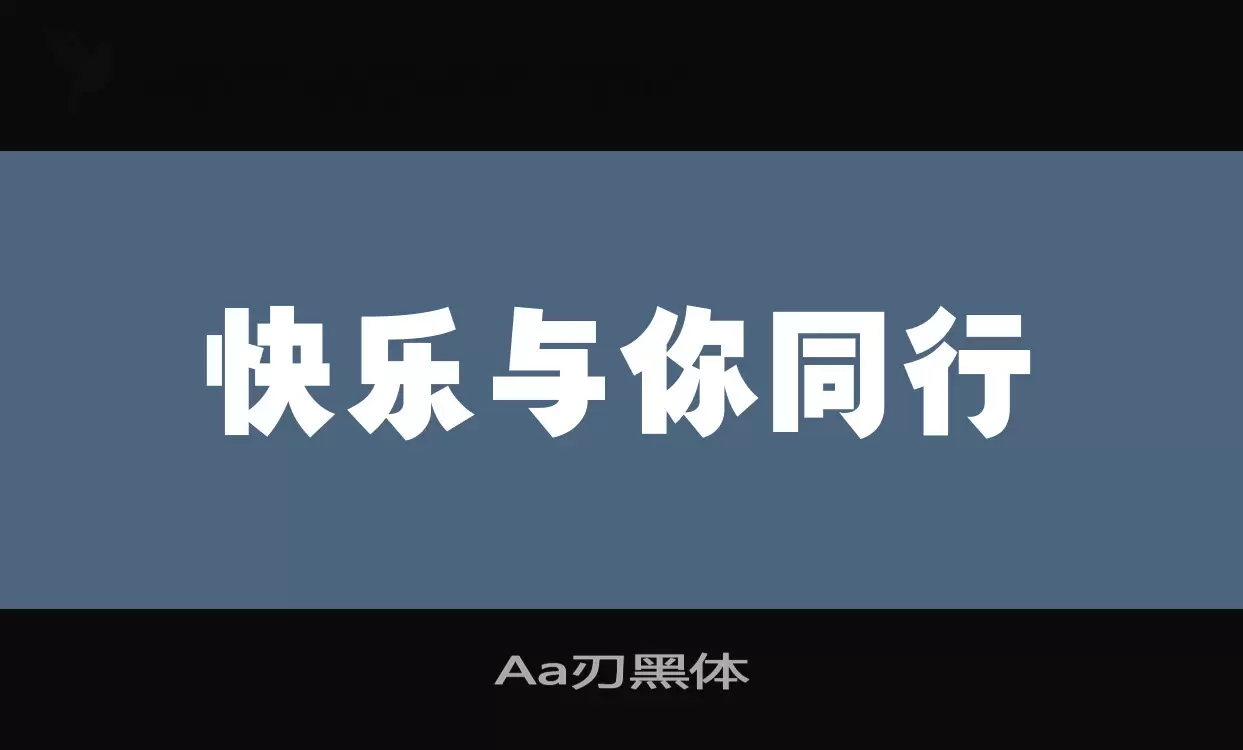 快乐与你同行

Aa刃黑体